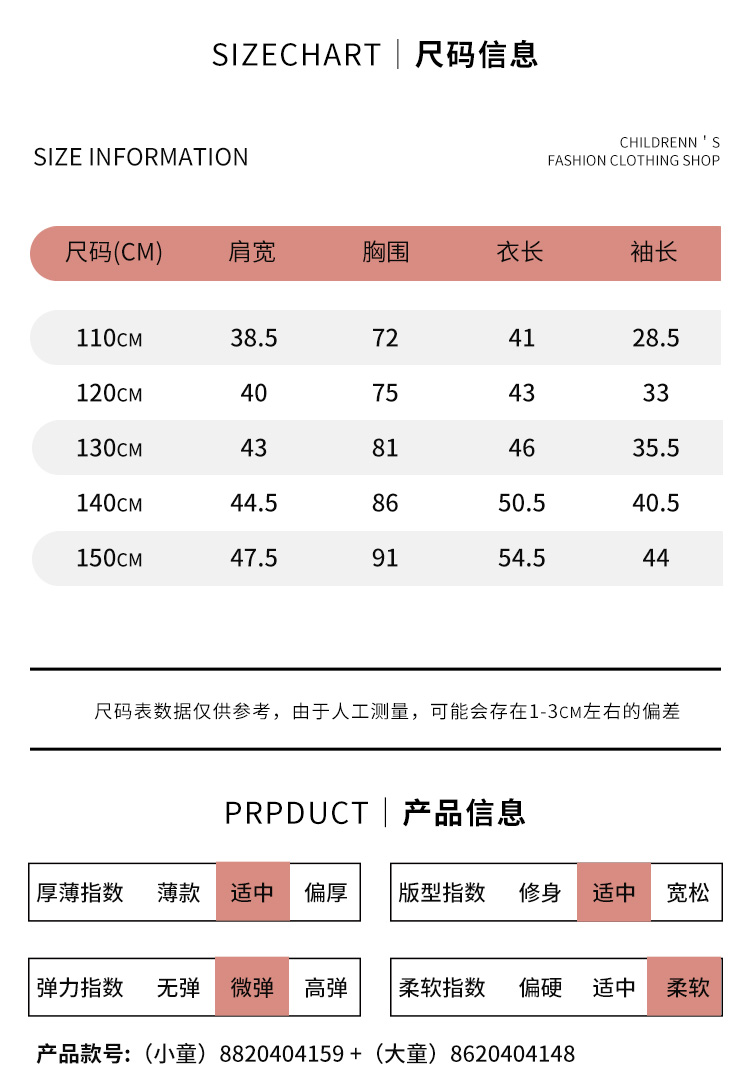 SIZECHART | 尺码信息

SIZE INFORMATION

CHILDRENN ' S
FASHION CLOTHING SHOP

| 尺码(CM) | 肩宽 | 胸围 | 衣长 | 袖长 |
|---|---|---|---|---|
| 110CM | 38.5 | 72 | 41 | 28.5 |
| 120CM | 40 | 75 | 43 | 33 |
| 130CM | 43 | 81 | 46 | 35.5 |
| 140CM | 44.5 | 86 | 50.5 | 40.5 |
| 150CM | 47.5 | 91 | 54.5 | 44 |

尺码表数据仅供参考，由于人工测量，可能会存在1-3CM左右的偏差

PRPDUCT | 产品信息

| 厚薄指数 | 薄款 | 适中 | 偏厚 |
|---|---|---|---|

| 版型指数 | 修身 | 适中 | 宽松 |
|---|---|---|---|

| 弹力指数 | 无弹 | 微弹 | 高弹 |
|---|---|---|---|

| 柔软指数 | 偏硬 | 适中 | 柔软 |
|---|---|---|---|

产品款号:（小童）8820404159 +（大童）8620404148